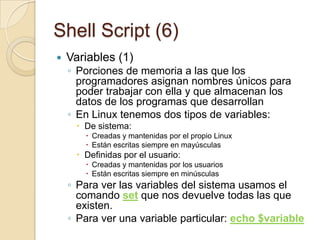 Shell Script (6)

Variables (1)

Porciones de memoria a las que los programadores asignan nombres únicos para poder trabajar con ella y que almacenan los datos de los programas que desarrollan

En Linux tenemos dos tipos de variables:

De sistema:

Creadas y mantenidas por el propio Linux

Están escritas siempre en mayúsculas

Definidas por el usuario:

Creadas y mantenidas por los usuarios

Están escritas siempre en minúsculas

Para ver las variables del sistema usamos el comando set que nos devuelve todas las que existen.

Para ver una variable particular: echo $variable